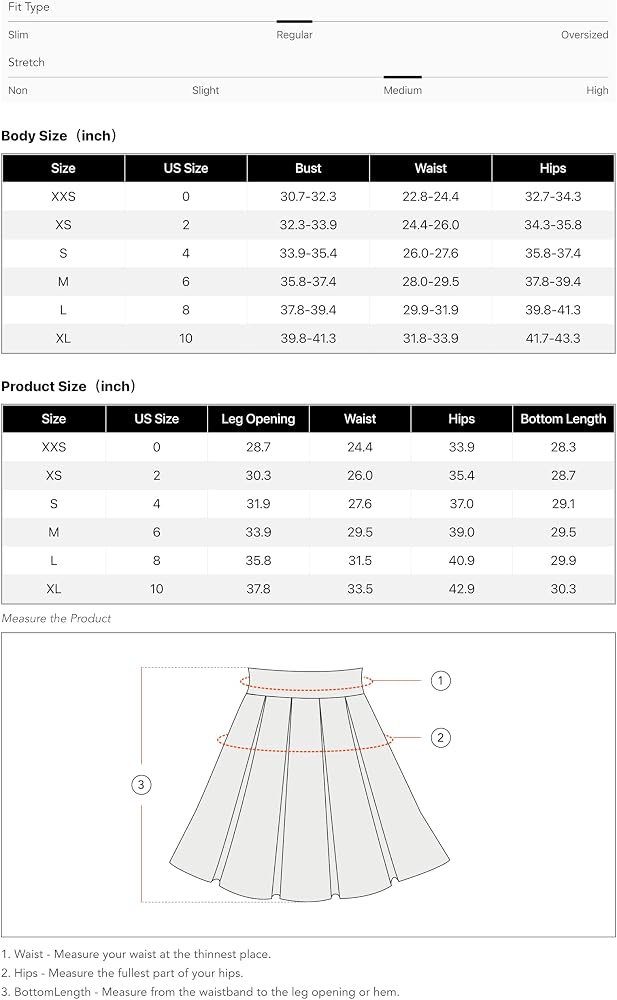 Fit Type

Slim Regular Oversized

Stretch

Non Slight Medium High

Body Size（inch）

| Size | US Size | Bust | Waist | Hips |
|---|---|---|---|---|
| XXS | 0 | 30.7-32.3 | 22.8-24.4 | 32.7-34.3 |
| XS | 2 | 32.3-33.9 | 24.4-26.0 | 34.3-35.8 |
| S | 4 | 33.9-35.4 | 26.0-27.6 | 35.8-37.4 |
| M | 6 | 35.8-37.4 | 28.0-29.5 | 37.8-39.4 |
| L | 8 | 37.8-39.4 | 29.9-31.9 | 39.8-41.3 |
| XL | 10 | 39.8-41.3 | 31.8-33.9 | 41.7-43.3 |

Product Size（inch）

| Size | US Size | Leg Opening | Waist | Hips | Bottom Length |
|---|---|---|---|---|---|
| XXS | 0 | 28.7 | 24.4 | 33.9 | 28.3 |
| XS | 2 | 30.3 | 26.0 | 35.4 | 28.7 |
| S | 4 | 31.9 | 27.6 | 37.0 | 29.1 |
| M | 6 | 33.9 | 29.5 | 39.0 | 29.5 |
| L | 8 | 35.8 | 31.5 | 40.9 | 29.9 |
| XL | 10 | 37.8 | 33.5 | 42.9 | 30.3 |

Measure the Product

1

2

3

1. Waist - Measure your waist at the thinnest place.
2. Hips - Measure the fullest part of your hips.
3. BottomLength - Measure from the waistband to the leg opening or hem.